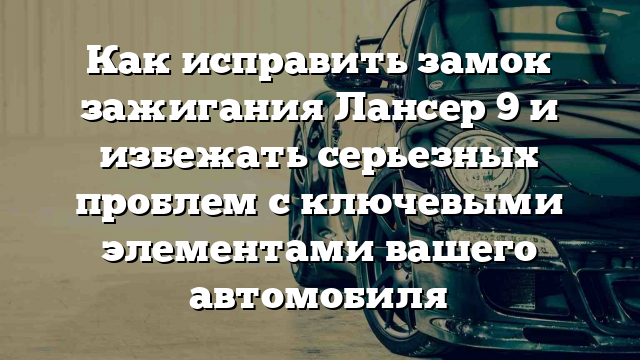 Как исправить замок зажигания Лансер 9 и избежать серьезных проблем с ключевыми элементами вашего автомобиля